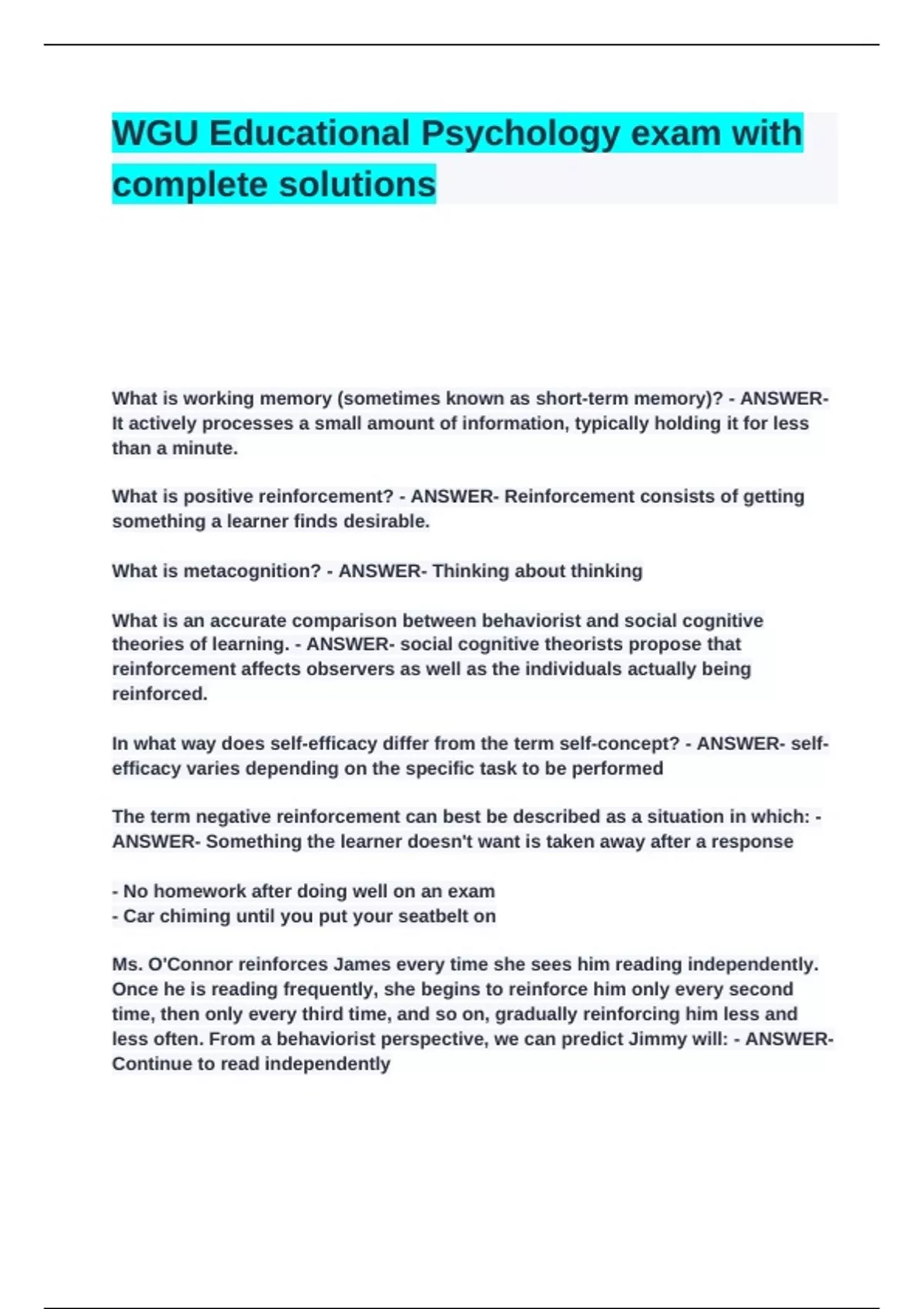 WGU Educational Psychology exam with complete solutions

What is working memory (sometimes known as short-term memory)? - ANSWER- It actively processes a small amount of information, typically holding it for less than a minute.

What is positive reinforcement? - ANSWER- Reinforcement consists of getting something a learner finds desirable.

What is metacognition? - ANSWER- Thinking about thinking

What is an accurate comparison between behaviorist and social cognitive theories of learning. - ANSWER- social cognitive theorists propose that reinforcement affects observers as well as the individuals actually being reinforced.

In what way does self-efficacy differ from the term self-concept? - ANSWER- self-efficacy varies depending on the specific task to be performed

The term negative reinforcement can best be described as a situation in which: - ANSWER- Something the learner doesn't want is taken away after a response

- No homework after doing well on an exam
- Car chiming until you put your seatbelt on

Ms. O'Connor reinforces James every time she sees him reading independently. Once he is reading frequently, she begins to reinforce him only every second time, then only every third time, and so on, gradually reinforcing him less and less often. From a behaviorist perspective, we can predict Jimmy will: - ANSWER- Continue to read independently